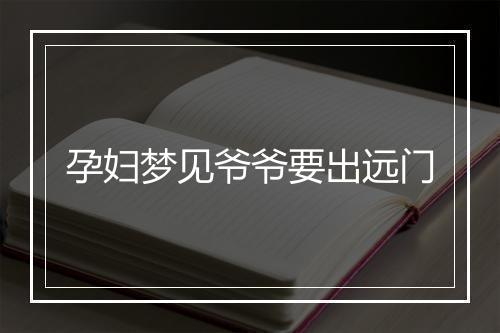 孕妇梦见爷爷要出远门